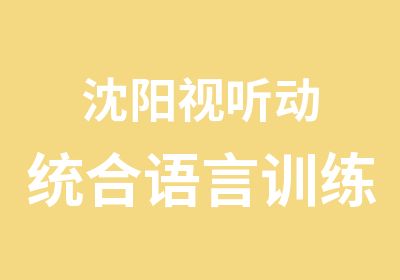 沈阳视听动
统合语言训练